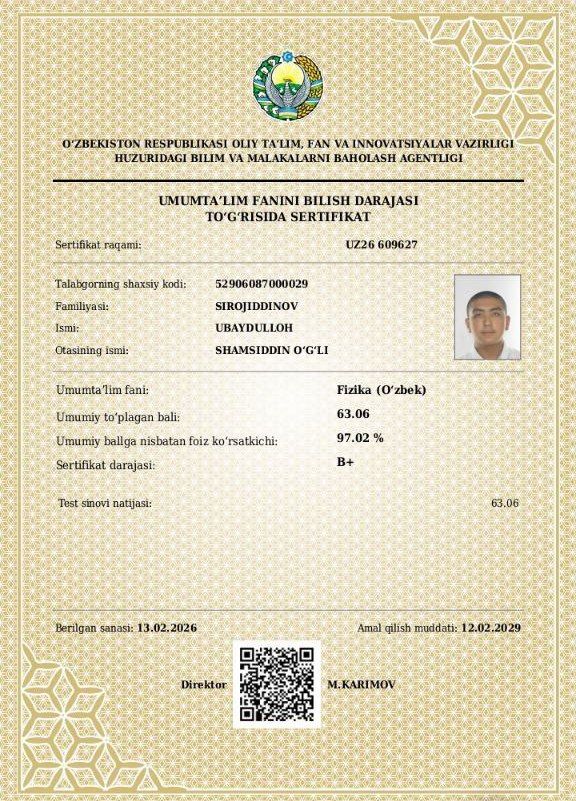 O‘ZBEKISTON RESPUBLIKASI OLIY TA’LIM, FAN VA INNOVATSIYALAR VAZIRLIGI HUZURIDAGI BILIM VA MALAKALARNI BAHOLASH AGENTLIGI

UMUMTA’LIM FANINI BILISH DARAJASI TO‘G‘RISIDA SERTIFIKAT

Sertifikat raqami: UZ26 609627

Talabgorning shaxsiy kodi: 52906087000029
Familiyasi: SIROJIDDINOV
Ismi: UBAYDULLOH
Otasining ismi: SHAMSIDDIN O‘G‘LI

Umumta’lim fani: Fizika (O‘zbek)
Umumiy to‘plagan bali: 63.06
Umumiy ballga nisbatan foiz ko‘rsatkichi: 97.02 %
Sertifikat darajasi: B+

Test sinovi natijasi: 63.06

Berilgan sanasi: 13.02.2026
Amal qilish muddati: 12.02.2029

Direktor M.KARIMOV